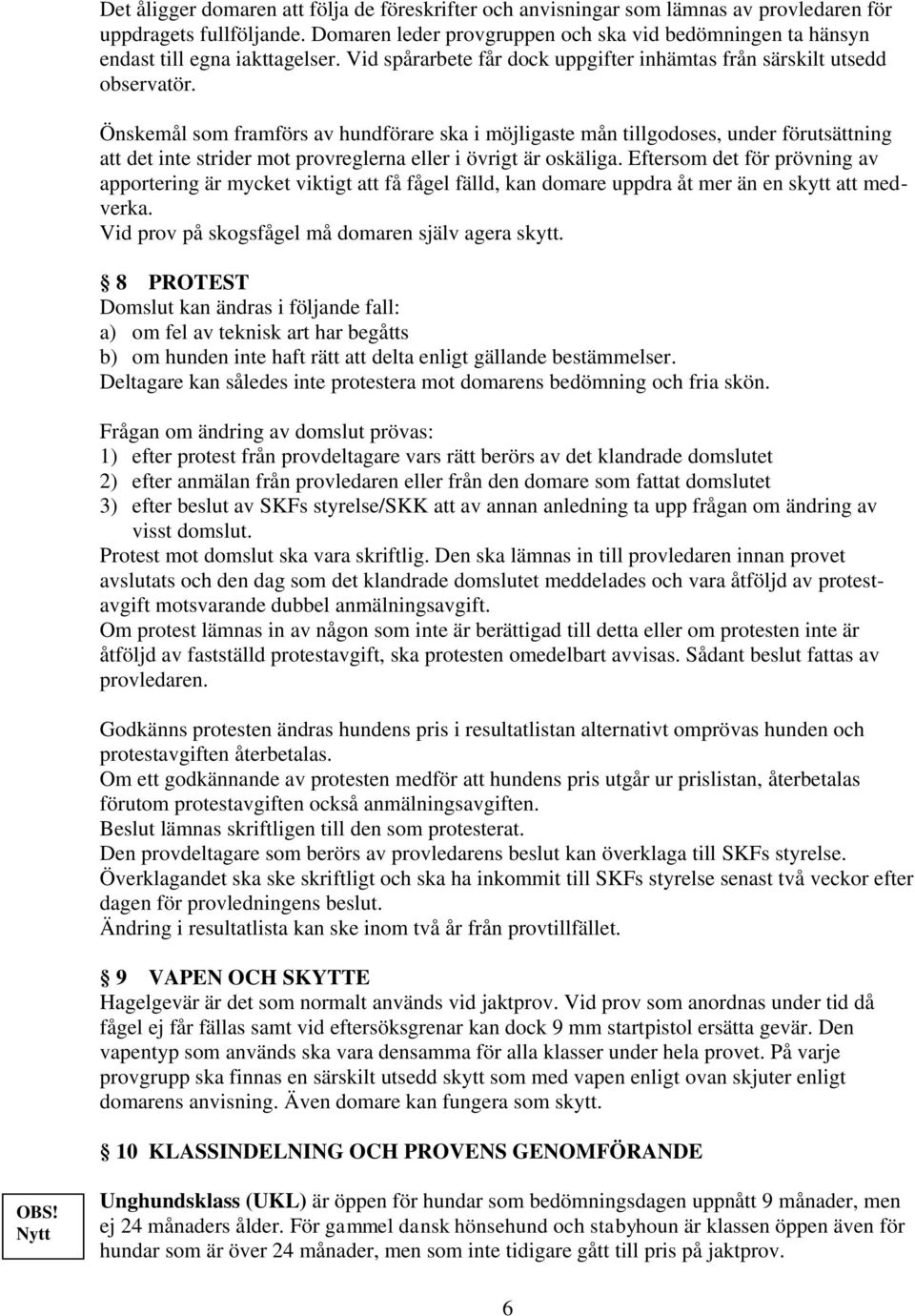 Det åligger domaren att följa de föreskrifter och anvisningar som lämnas av provledaren för uppdragets fullföljande. Domaren leder provgruppen och ska vid bedömningen ta hänsyn endast till egna iakttagelser. Vid spårarbete får dock uppgifter inhämtas från särskilt utsedd observatör.

Önskemål som framförs av hundförare ska i möjligaste mån tillgodoses, under förutsättning att det inte strider mot provreglerna eller i övrigt är oskäliga. Eftersom det för prövning av apportering är mycket viktigt att få fågel fälld, kan domare uppdra åt mer än en skytt att medverka.
Vid prov på skogsfågel må domaren själv agera skytt.

§ 8 PROTEST
Domslut kan ändras i följande fall:
a) om fel av teknisk art har begåtts
b) om hunden inte haft rätt att delta enligt gällande bestämmelser.
Deltagare kan således inte protestera mot domarens bedömning och fria skön.

Frågan om ändring av domslut prövas:
1) efter protest från provdeltagare vars rätt berörs av det klandrade domslutet
2) efter anmälan från provledaren eller från den domare som fattat domslutet
3) efter beslut av SKFs styrelse/SKK att av annan anledning ta upp frågan om ändring av visst domslut.
Protest mot domslut ska vara skriftlig. Den ska lämnas in till provledaren innan provet avslutats och den dag som det klandrade domslutet meddelades och vara åtföljd av protestavgift motsvarande dubbel anmälningsavgift.
Om protest lämnas in av någon som inte är berättigad till detta eller om protesten inte är åtföljd av fastställd protestavgift, ska protesten omedelbart avvisas. Sådant beslut fattas av provledaren.

Godkänns protesten ändras hundens pris i resultatlistan alternativt omprövas hunden och protestavgiften återbetalas.
Om ett godkännande av protesten medför att hundens pris utgår ur prislistan, återbetalas förutom protestavgiften också anmälningsavgiften.
Beslut lämnas skriftligen till den som protesterat.
Den provdeltagare som berörs av provledarens beslut kan överklaga till SKFs styrelse.
Överklagandet ska ske skriftligt och ska ha inkommit till SKFs styrelse senast två veckor efter dagen för provledningens beslut.
Ändring i resultatlista kan ske inom två år från provtillfället.

§ 9 VAPEN OCH SKYTTE
Hagelgevär är det som normalt används vid jaktprov. Vid prov som anordnas under tid då fågel ej får fällas samt vid eftersöksgrenar kan dock 9 mm startpistol ersätta gevär. Den vapentyp som används ska vara densamma för alla klasser under hela provet. På varje provgrupp ska finnas en särskilt utsedd skytt som med vapen enligt ovan skjuter enligt domarens anvisning. Även domare kan fungera som skytt.

§ 10 KLASSINDELNING OCH PROVENS GENOMFÖRANDE

OBS! Nytt

Unghundsklass (UKL) är öppen för hundar som bedömningsdagen uppnått 9 månader, men ej 24 månaders ålder. För gammel dansk hönsehund och stabyhoun är klassen öppen även för hundar som är över 24 månader, men som inte tidigare gått till pris på jaktprov.

6